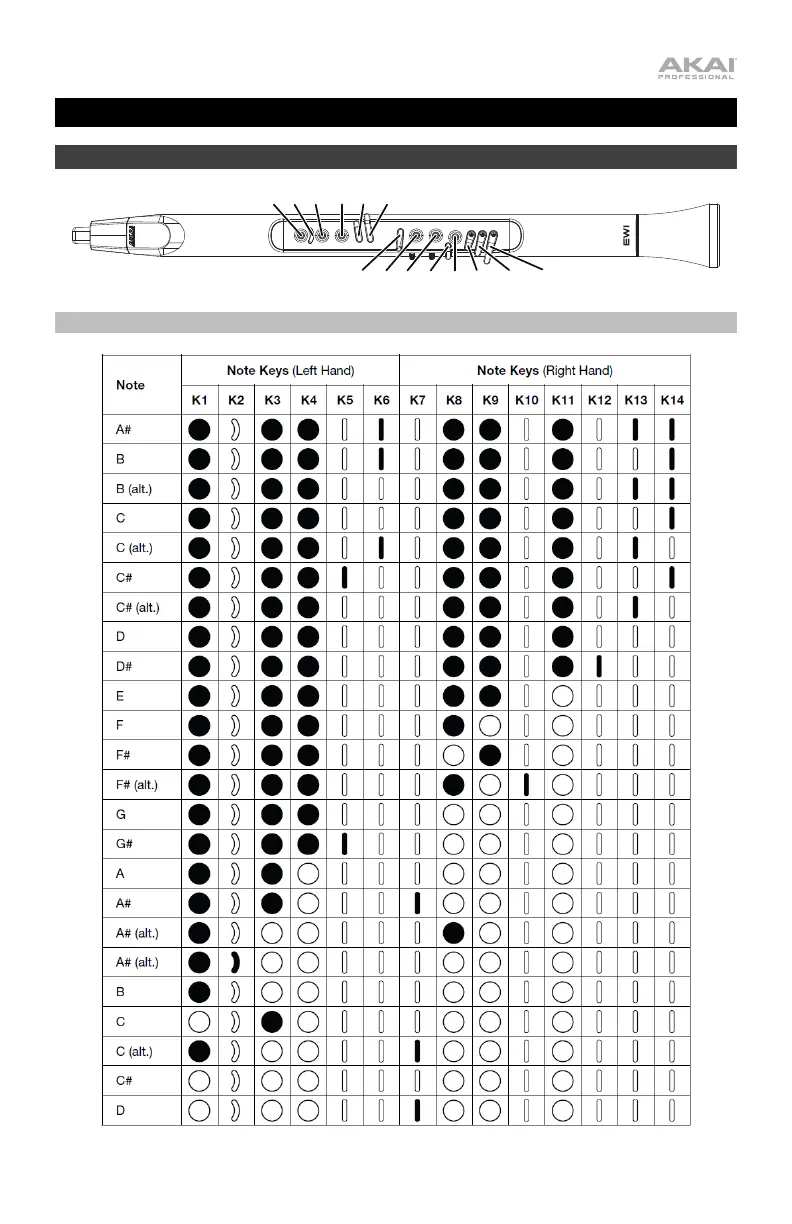 AKAI PROFESSIONAL

EWI

| Note | Note Keys (Left Hand) | | | | | | Note Keys (Right Hand) | | | | | | | |
|---|---|---|---|---|---|---|---|---|---|---|---|---|---|---|
| | K1 | K2 | K3 | K4 | K5 | K6 | K7 | K8 | K9 | K10 | K11 | K12 | K13 | K14 |
| A# | | | | | | | | | | | | | | |
| B | | | | | | | | | | | | | | |
| B (alt.) | | | | | | | | | | | | | | |
| C | | | | | | | | | | | | | | |
| C (alt.) | | | | | | | | | | | | | | |
| C# | | | | | | | | | | | | | | |
| C# (alt.) | | | | | | | | | | | | | | |
| D | | | | | | | | | | | | | | |
| D# | | | | | | | | | | | | | | |
| E | | | | | | | | | | | | | | |
| F | | | | | | | | | | | | | | |
| F# | | | | | | | | | | | | | | |
| F# (alt.) | | | | | | | | | | | | | | |
| G | | | | | | | | | | | | | | |
| G# | | | | | | | | | | | | | | |
| A | | | | | | | | | | | | | | |
| A# | | | | | | | | | | | | | | |
| A# (alt.) | | | | | | | | | | | | | | |
| A# (alt.) | | | | | | | | | | | | | | |
| B | | | | | | | | | | | | | | |
| C | | | | | | | | | | | | | | |
| C (alt.) | | | | | | | | | | | | | | |
| C# | | | | | | | | | | | | | | |
| D | | | | | | | | | | | | | | |